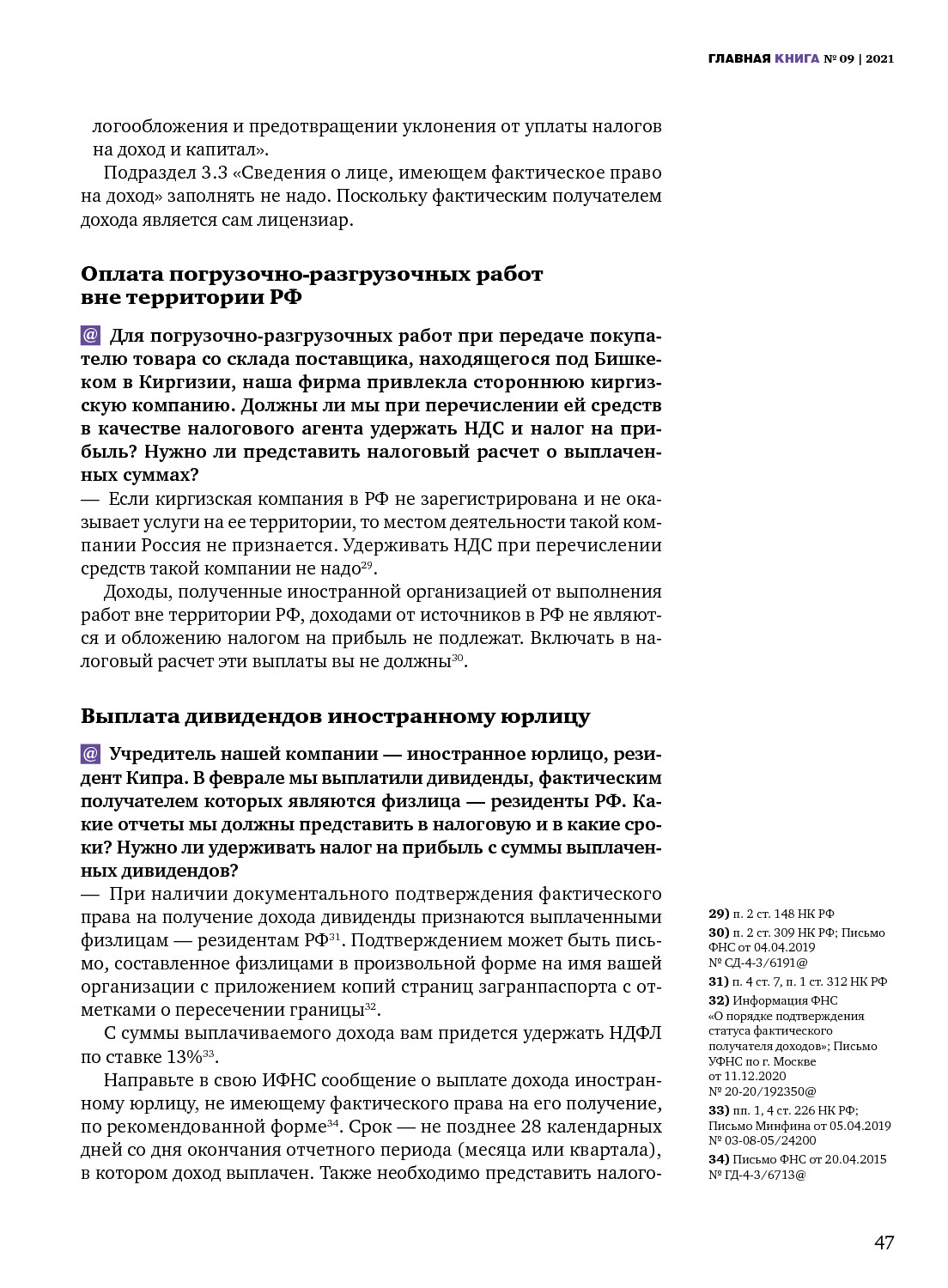 ГЛАВНАЯ КНИГА № 09 | 2021

логообложения и предотвращении уклонения от уплаты налогов на доход и капитал».

Подраздел 3.3 «Сведения о лице, имеющем фактическое право на доход» заполнять не надо. Поскольку фактическим получателем дохода является сам лицензиар.

Оплата погрузочно-разгрузочных работ вне территории РФ

@ Для погрузочно-разгрузочных работ при передаче покупателю товара со склада поставщика, находящегося под Бишкеком в Киргизии, наша фирма привлекла стороннюю киргизскую компанию. Должны ли мы при перечислении ей средств в качестве налогового агента удержать НДС и налог на прибыль? Нужно ли представить налоговый расчет о выплаченных суммах?

— Если киргизская компания в РФ не зарегистрирована и не оказывает услуги на ее территории, то местом деятельности такой компании Россия не признается. Удерживать НДС при перечислении средств такой компании не надо$^{29}$.

Доходы, полученные иностранной организацией от выполнения работ вне территории РФ, доходами от источников в РФ не являются и обложению налогом на прибыль не подлежат. Включать в налоговый расчет эти выплаты вы не должны$^{30}$.

Выплата дивидендов иностранному юрлицу

@ Учредитель нашей компании — иностранное юрлицо, резидент Кипра. В феврале мы выплатили дивиденды, фактическим получателем которых являются физлица — резиденты РФ. Какие отчеты мы должны представить в налоговую и в какие сроки? Нужно ли удерживать налог на прибыль с суммы выплаченных дивидендов?

— При наличии документального подтверждения фактического права на получение дохода дивиденды признаются выплаченными физлицам — резидентам РФ$^{31}$. Подтверждением может быть письмо, составленное физлицами в произвольной форме на имя вашей организации с приложением копий страниц загранпаспорта с отметками о пересечении границы$^{32}$.

С суммы выплачиваемого дохода вам придется удержать НДФЛ по ставке 13%$^{33}$.

Направьте в свою ИФНС сообщение о выплате дохода иностранному юрлицу, не имеющему фактического права на его получение, по рекомендованной форме$^{34}$. Срок — не позднее 28 календарных дней со дня окончания отчетного периода (месяца или квартала), в котором доход выплачен. Также необходимо представить налого-

29) п. 2 ст. 148 НК РФ
30) п. 2 ст. 309 НК РФ; Письмо ФНС от 04.04.2019 № СД-4-3/6191@
31) п. 4 ст. 7, п. 1 ст. 312 НК РФ
32) Информация ФНС «О порядке подтверждения статуса фактического получателя доходов»; Письмо УФНС по г. Москве от 11.12.2020 № 20-20/192350@
33) пп. 1, 4 ст. 226 НК РФ; Письмо Минфина от 05.04.2019 № 03-08-05/24200
34) Письмо ФНС от 20.04.2015 № ГД-4-3/6713@

47